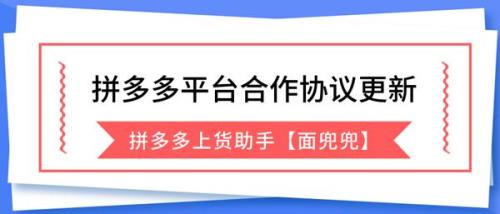 拼多多平台合作协议更新

拼多多上货助手【面兜兜】